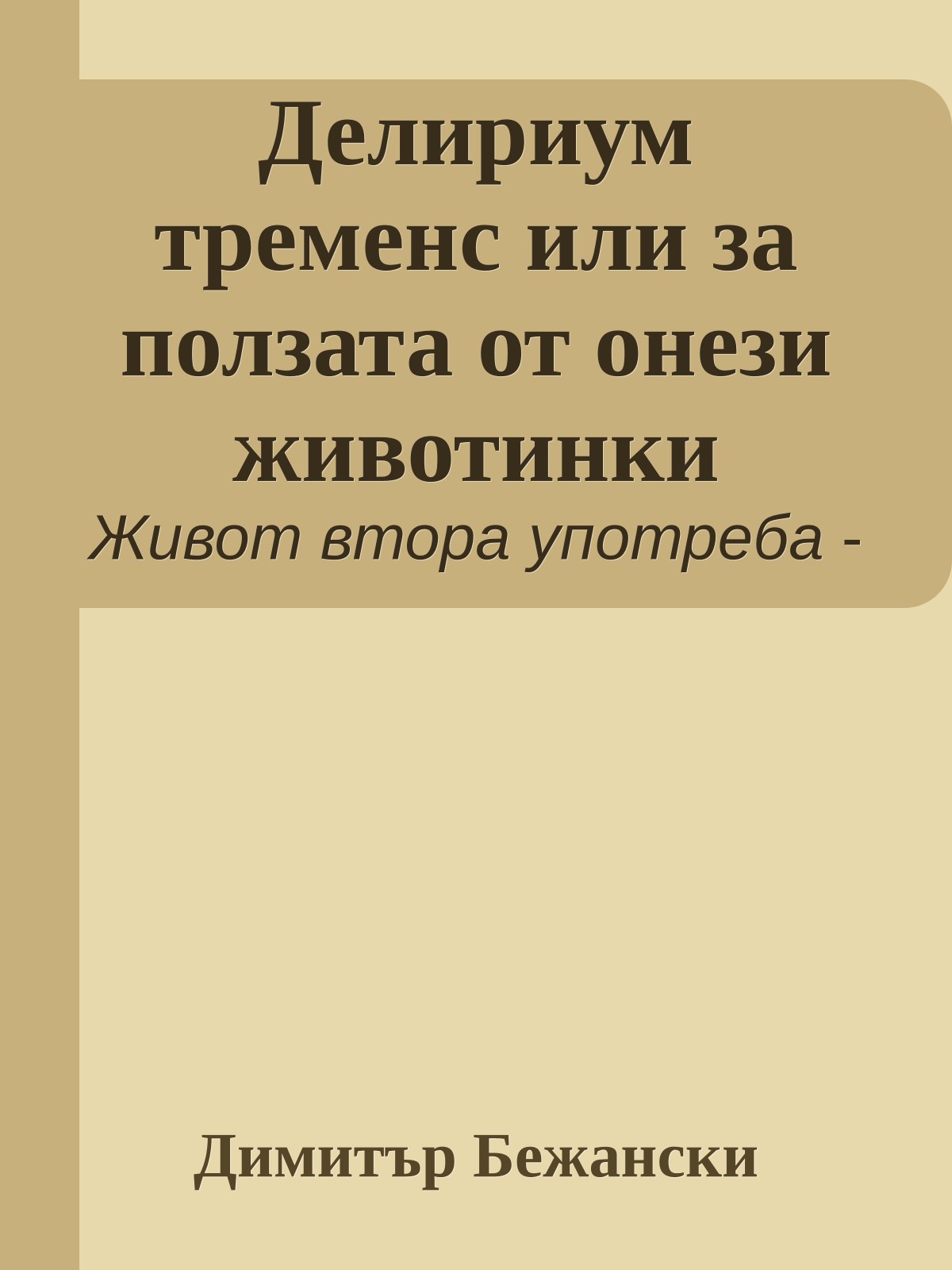 Делириум тременс или за ползата от онези животинки

Живот втора употреба -

Димитър Бежански